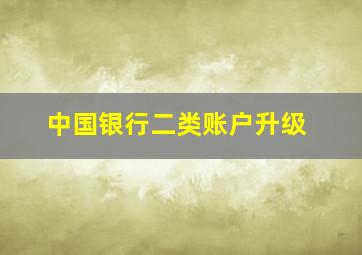 中国银行二类账户升级